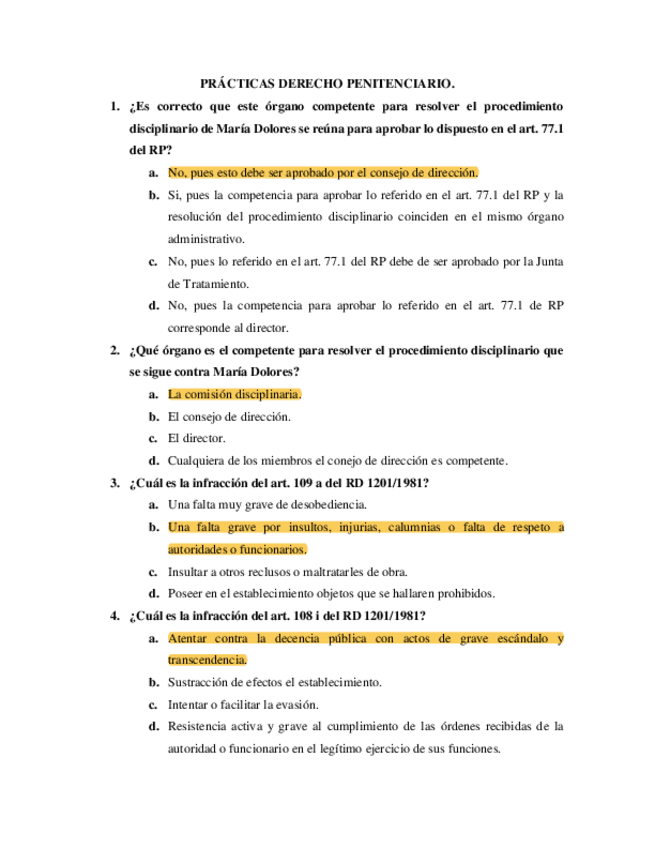 PRÁCTICAS DERECHO PENITENCIARIO.

1. ¿Es correcto que este órgano competente para resolver el procedimiento disciplinario de María Dolores se reúna para aprobar lo dispuesto en el art. 77.1 del RP?

a. No, pues esto debe ser aprobado por el consejo de dirección.

b. Si, pues la competencia para aprobar lo referido en el art. 77.1 del RP y la resolución del procedimiento disciplinario coinciden en el mismo órgano administrativo.

c. No, pues lo referido en el art. 77.1 del RP debe de ser aprobado por la Junta de Tratamiento.

d. No, pues la competencia para aprobar lo referido en el art. 77.1 de RP corresponde al director.

2. ¿Qué órgano es el competente para resolver el procedimiento disciplinario que se sigue contra María Dolores?

a. La comisión disciplinaria.

b. El consejo de dirección.

c. El director.

d. Cualquiera de los miembros el conejo de dirección es competente.

3. ¿Cuál es la infracción del art. 109 a del RD 1201/1981?

a. Una falta muy grave de desobediencia.

b. Una falta grave por insultos, injurias, calumnias o falta de respeto a autoridades o funcionarios.

c. Insultar a otros reclusos o maltratarles de obra.

d. Poseer en el establecimiento objetos que se hallaren prohibidos.

4. ¿Cuál es la infracción del art. 108 i del RD 1201/1981?

a. Atentar contra la decencia pública con actos de grave escándalo y transcendencia.

b. Sustracción de efectos el establecimiento.

c. Intentar o facilitar la evasión.

d. Resistencia activa y grave al cumplimiento de las órdenes recibidas de la autoridad o funcionario en el legítimo ejercicio de sus funciones.